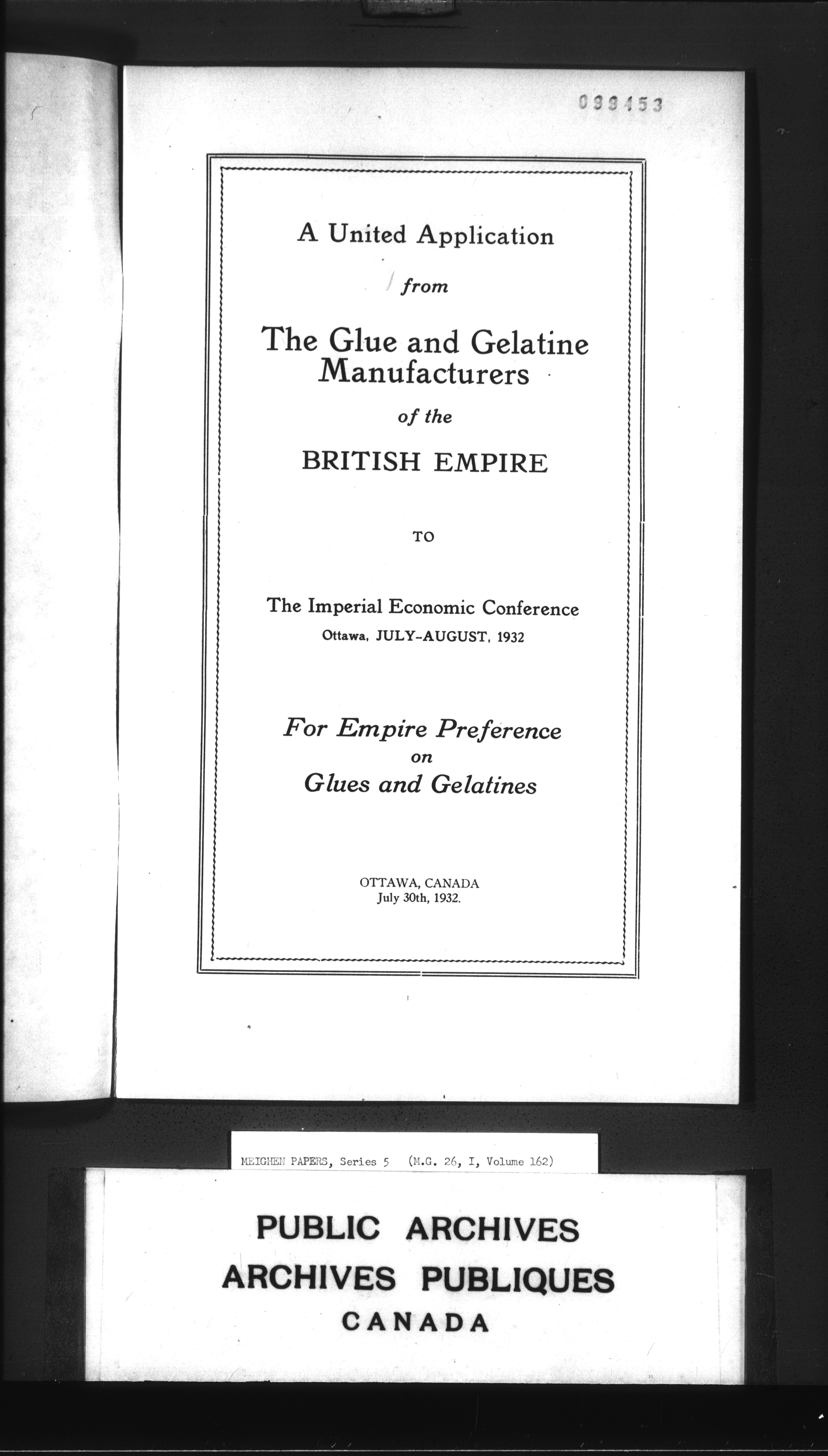 098453

A United Application

from

The Glue and Gelatine Manufacturers

of the

BRITISH EMPIRE

TO

The Imperial Economic Conference
Ottawa, JULY-AUGUST, 1932

For Empire Preference
on
Glues and Gelatines

OTTAWA, CANADA
July 30th, 1932.

MEIGHEN PAPERS, Series 5 (M.G. 26, I, Volume 162)

PUBLIC ARCHIVES
ARCHIVES PUBLIQUES
CANADA